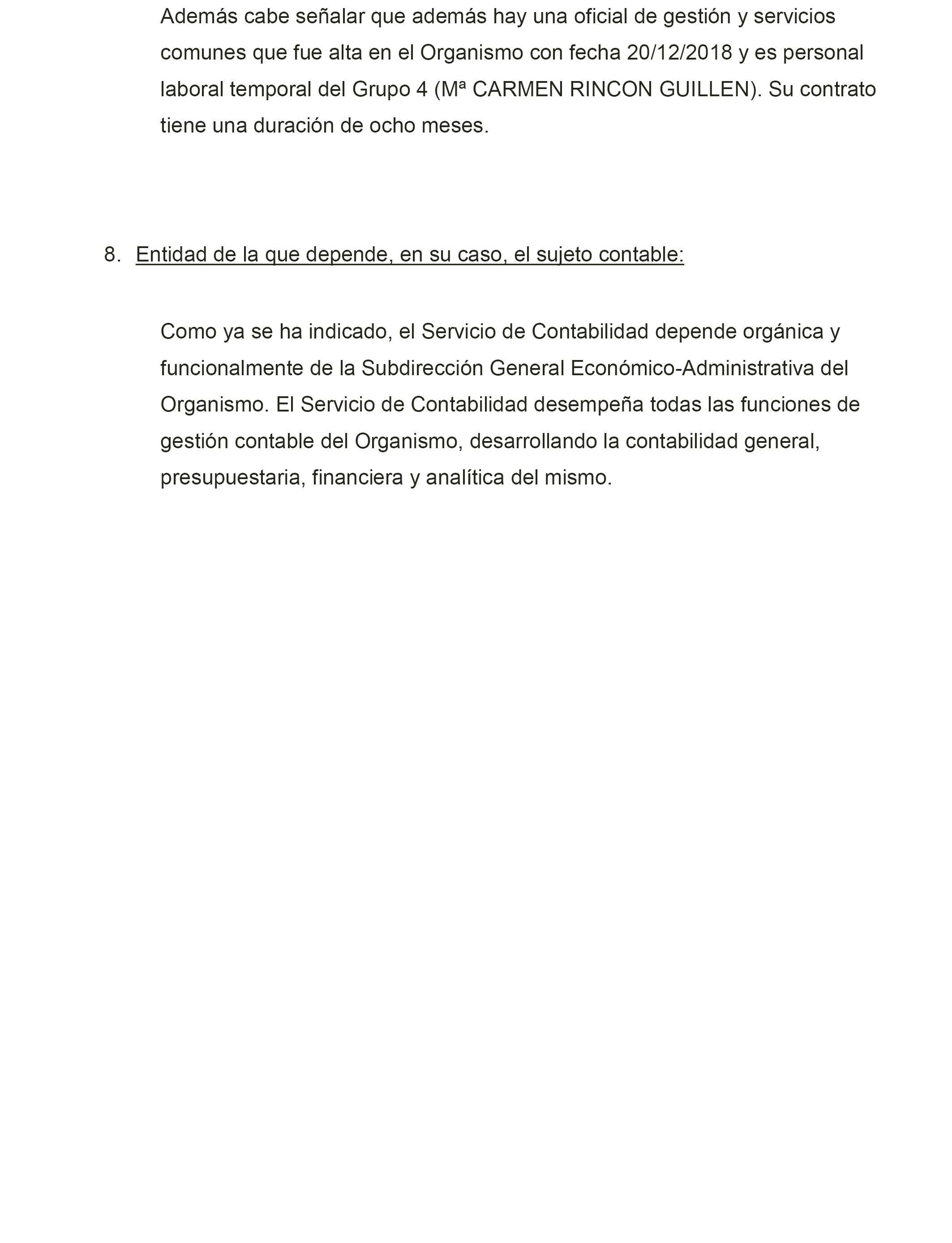 Además cabe señalar que además hay una oficial de gestión y servicios comunes que fue alta en el Organismo con fecha 20/12/2018 y es personal laboral temporal del Grupo 4 (Mª CARMEN RINCON GUILLEN). Su contrato tiene una duración de ocho meses.

8. Entidad de la que depende, en su caso, el sujeto contable:

Como ya se ha indicado, el Servicio de Contabilidad depende orgánica y funcionalmente de la Subdirección General Económico-Administrativa del Organismo. El Servicio de Contabilidad desempeña todas las funciones de gestión contable del Organismo, desarrollando la contabilidad general, presupuestaria, financiera y analítica del mismo.